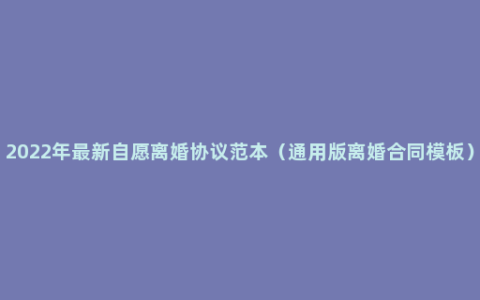 2022年最新自愿离婚协议范本（通用版离婚合同模板）